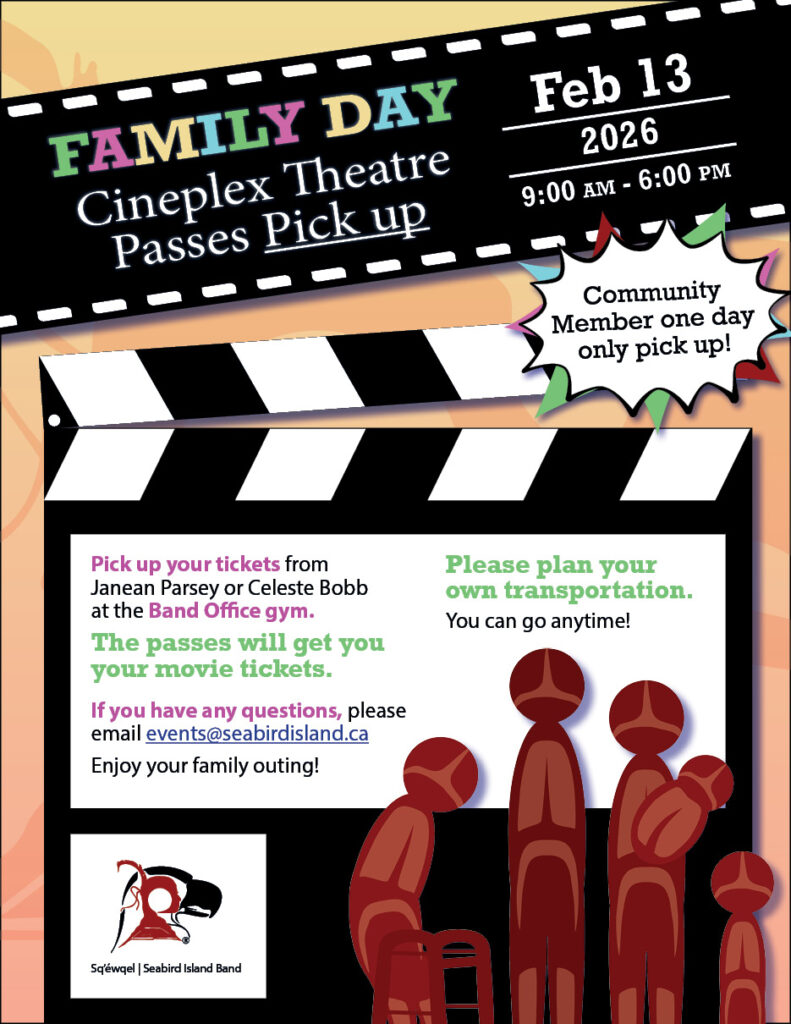 FAMILY DAY
Cineplex Theatre
Passes Pick up

Feb 13
2026
9:00 AM - 6:00 PM

Community Member one day only pick up!

Pick up your tickets from Janean Parsey or Celeste Bobb at the Band Office gym.

The passes will get you your movie tickets.

If you have any questions, please email events@seabirdisland.ca

Enjoy your family outing!

Please plan your own transportation.

You can go anytime!

Sq'éwqel | Seabird Island Band